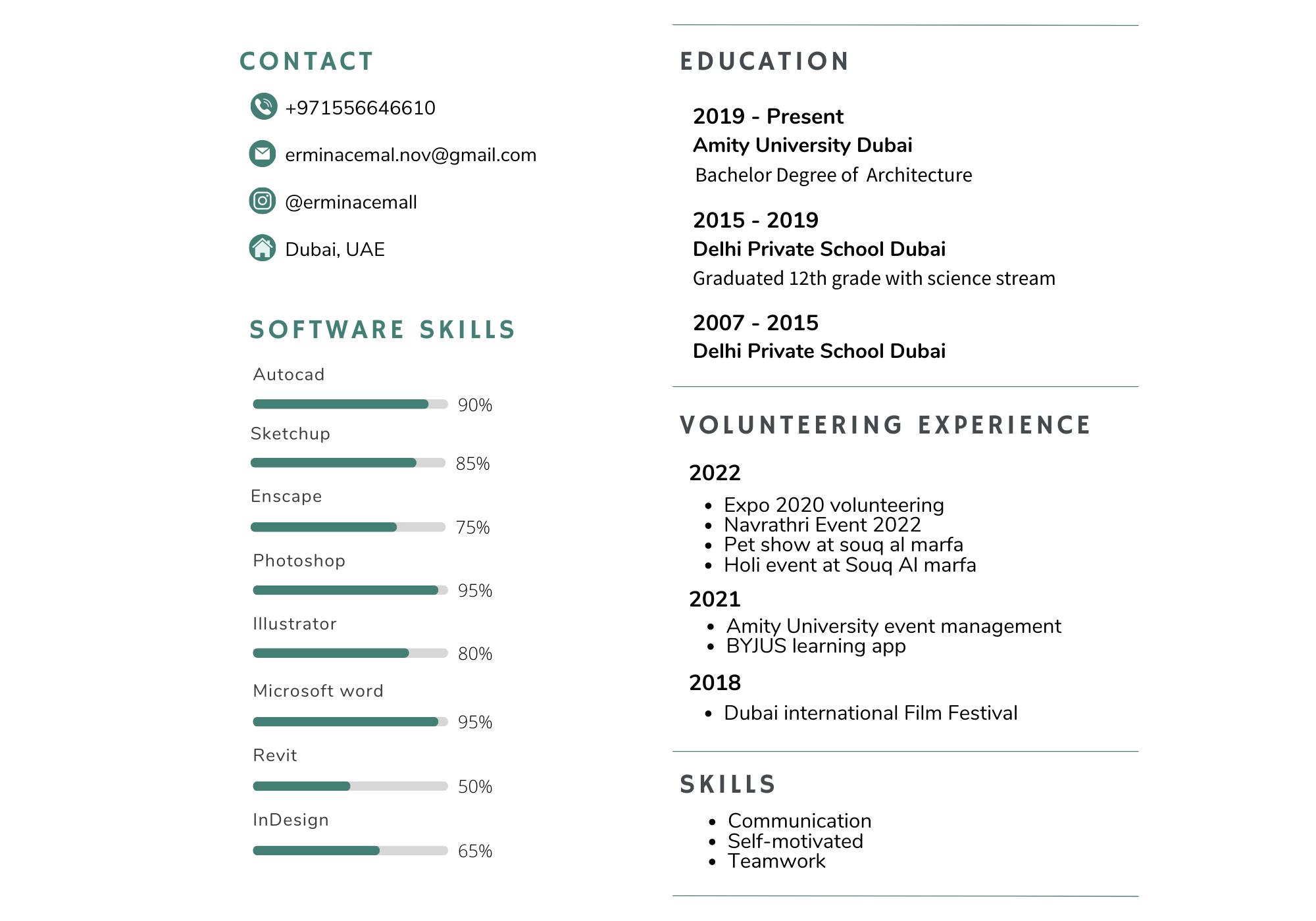 CONTACT

+971556646610

erminacemal.nov@gmail.com

@erminacemall

Dubai, UAE

SOFTWARE SKILLS

Autocad
90%

Sketchup
85%

Enscape
75%

Photoshop
95%

Illustrator
80%

Microsoft word
95%

Revit
50%

InDesign
65%

EDUCATION

2019 - Present
Amity University Dubai
Bachelor Degree of Architecture

2015 - 2019
Delhi Private School Dubai
Graduated 12th grade with science stream

2007 - 2015
Delhi Private School Dubai

VOLUNTEERING EXPERIENCE

2022
- Expo 2020 volunteering
- Navrathri Event 2022
- Pet show at souq al marfa
- Holi event at Souq Al marfa

2021
- Amity University event management
- BYJUS learning app

2018
- Dubai international Film Festival

SKILLS
- Communication
- Self-motivated
- Teamwork